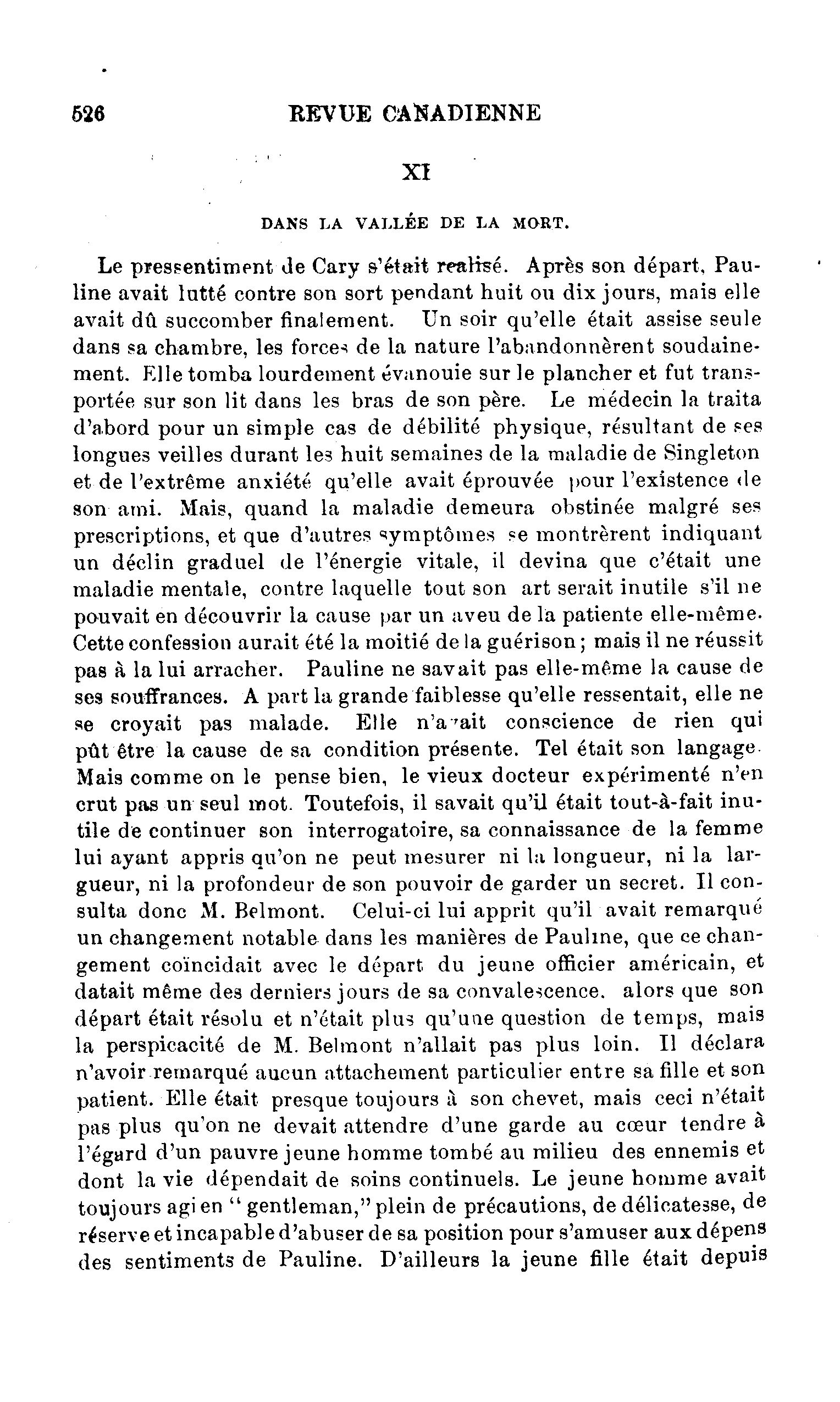 526 REVUE CANADIENNE

XI

DANS LA VALLÉE DE LA MORT.

Le pressentiment de Cary s'était realisé. Après son départ, Pauline avait lutté contre son sort pendant huit ou dix jours, mais elle avait dû succomber finalement. Un soir qu'elle était assise seule dans sa chambre, les forces de la nature l'abandonnèrent soudainement. Elle tomba lourdement évanouie sur le plancher et fut transportée sur son lit dans les bras de son père. Le médecin la traita d'abord pour un simple cas de débilité physique, résultant de ses longues veilles durant les huit semaines de la maladie de Singleton et de l'extrême anxiété qu'elle avait éprouvée pour l'existence de son ami. Mais, quand la maladie demeura obstinée malgré ses prescriptions, et que d'autres symptômes se montrèrent indiquant un déclin graduel de l'énergie vitale, il devina que c'était une maladie mentale, contre laquelle tout son art serait inutile s'il ne pouvait en découvrir la cause par un aveu de la patiente elle-même. Cette confession aurait été la moitié de la guérison; mais il ne réussit pas à la lui arracher. Pauline ne savait pas elle-même la cause de ses souffrances. A part la grande faiblesse qu'elle ressentait, elle ne se croyait pas malade. Elle n'avait conscience de rien qui pût être la cause de sa condition présente. Tel était son langage. Mais comme on le pense bien, le vieux docteur expérimenté n'en crut pas un seul mot. Toutefois, il savait qu'il était tout-à-fait inutile de continuer son interrogatoire, sa connaissance de la femme lui ayant appris qu'on ne peut mesurer ni la longueur, ni la largueur, ni la profondeur de son pouvoir de garder un secret. Il consulta donc M. Belmont. Celui-ci lui apprit qu'il avait remarqué un changement notable dans les manières de Pauline, que ce changement coïncidait avec le départ du jeune officier américain, et datait même des derniers jours de sa convalescence. alors que son départ était résolu et n'était plus qu'une question de temps, mais la perspicacité de M. Belmont n'allait pas plus loin. Il déclara n'avoir remarqué aucun attachement particulier entre sa fille et son patient. Elle était presque toujours à son chevet, mais ceci n'était pas plus qu'on ne devait attendre d'une garde au cœur tendre à l'égard d'un pauvre jeune homme tombé au milieu des ennemis et dont la vie dépendait de soins continuels. Le jeune homme avait toujours agi en "gentleman," plein de précautions, de délicatesse, de réserve et incapable d'abuser de sa position pour s'amuser aux dépens des sentiments de Pauline. D'ailleurs la jeune fille était depuis